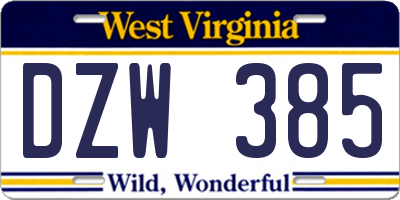 West Virginia

DZW 385

Wild, Wonderful